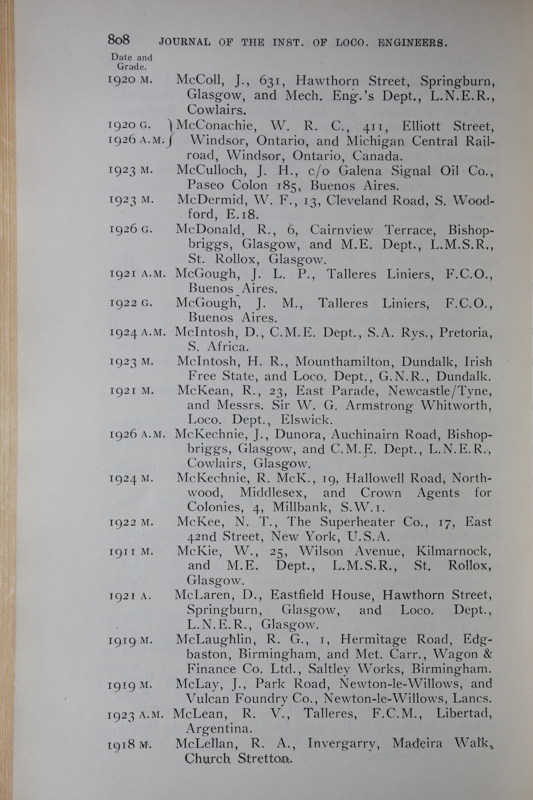 808 JOURNAL OF THE INST. OF LOCO. ENGINEERS.

Date and Grade.

1920 M. McColl, J., 631, Hawthorn Street, Springburn, Glasgow, and Mech. Eng.'s Dept., L.N.E.R., Cowlairs.

1920 G. 1926 A.M. McConachie, W. R. C., 411, Elliott Street, Windsor, Ontario, and Michigan Central Railroad, Windsor, Ontario, Canada.

1923 M. McCulloch, J. H., c/o Galena Signal Oil Co., Paseo Colon 185, Buenos Aires.

1923 M. McDermid, W. F., 13, Cleveland Road, S. Woodford, E.18.

1926 G. McDonald, R., 6, Cairnview Terrace, Bishopbriggs, Glasgow, and M.E. Dept., L.M.S.R., St. Rollox, Glasgow.

1921 A.M. McGough, J. L. P., Talleres Liniers, F.C.O., Buenos Aires.

1922 G. McGough, J. M., Talleres Liniers, F.C.O., Buenos Aires.

1924 A.M. McIntosh, D., C.M.E. Dept., S.A. Rys., Pretoria, S. Africa.

1923 M. McIntosh, H. R., Mounthamilton, Dundalk, Irish Free State, and Loco. Dept., G.N.R., Dundalk.

1921 M. McKean, R., 23, East Parade, Newcastle/Tyne, and Messrs. Sir W. G. Armstrong Whitworth, Loco. Dept., Elswick.

1926 A.M. McKechnie, J., Dunora, Auchinairn Road, Bishopbriggs, Glasgow, and C.M.E. Dept., L.N.E.R., Cowlairs, Glasgow.

1924 M. McKechnie, R. McK., 19, Hallowell Road, Northwood, Middlesex, and Crown Agents for Colonies, 4, Millbank, S.W.1.

1922 M. McKee, N. T., The Superheater Co., 17, East 42nd Street, New York, U.S.A.

1911 M. McKie, W., 25, Wilson Avenue, Kilmarnock, and M.E. Dept., L.M.S.R., St. Rollox, Glasgow.

1921 A. McLaren, D., Eastfield House, Hawthorn Street, Springburn, Glasgow, and Loco. Dept., L.N.E.R., Glasgow.

1919 M. McLaughlin, R. G., 1, Hermitage Road, Edgbaston, Birmingham, and Met. Carr., Wagon & Finance Co. Ltd., Saltley Works, Birmingham.

1919 M. McLay, J., Park Road, Newton-le-Willows, and Vulcan Foundry Co., Newton-le-Willows, Lancs.

1923 A.M. McLean, R. V., Talleres, F.C.M., Libertad, Argentina.

1918 M. McLellan, R. A., Invergarry, Madeira Walk, Church Stretton.